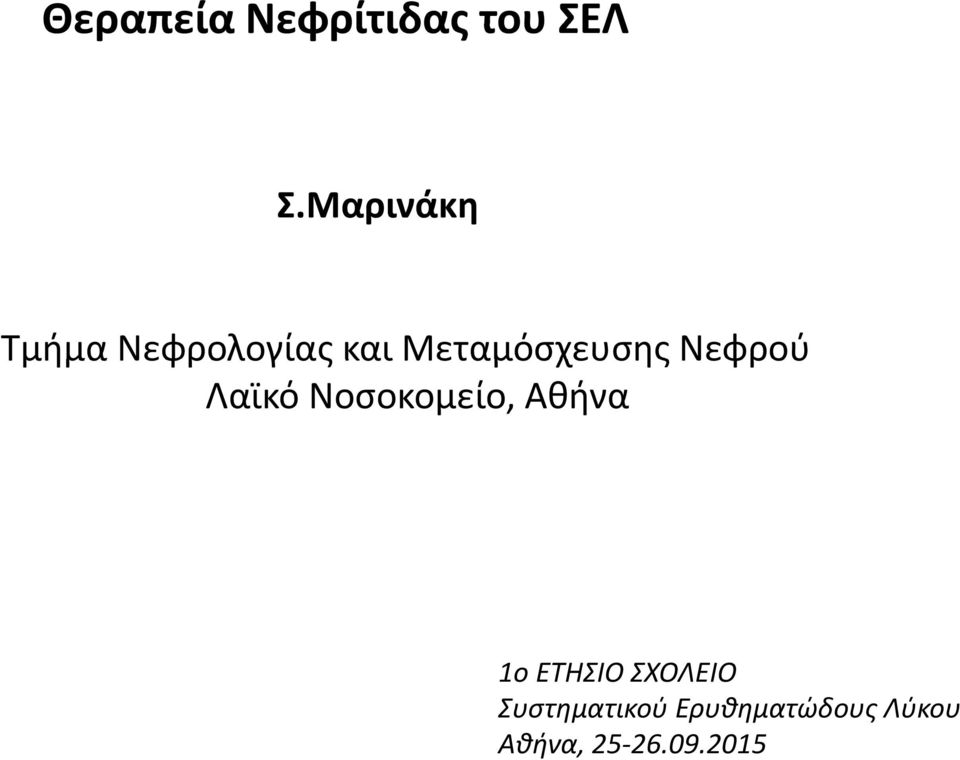 Θεραπεία Νεφρίτιδας του ΣΕΛ

Σ.Μαρινάκη

Τμήμα Νεφρολογίας και Μεταμόσχευσης Νεφρού
Λαϊκό Νοσοκομείο, Αθήνα

1ο ΕΤΗΣΙΟ ΣΧΟΛΕΙΟ
Συστηματικού Ερυθηματώδους Λύκου
Αθήνα, 25-26.09.2015